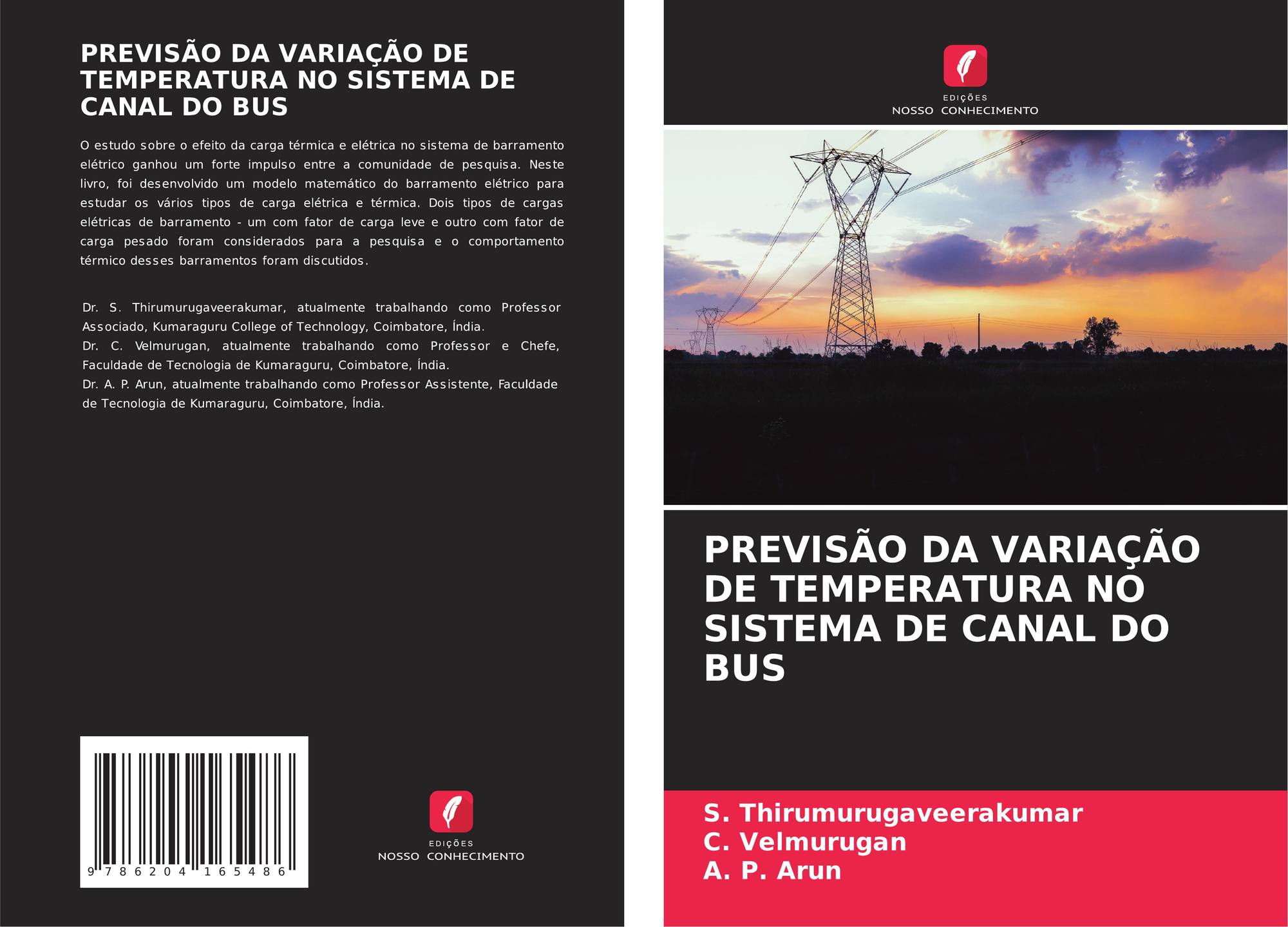 PREVISÃO DA VARIAÇÃO DE TEMPERATURA NO SISTEMA DE CANAL DO BUS

O estudo sobre o efeito da carga térmica e elétrica no sistema de barramento elétrico ganhou um forte impulso entre a comunidade de pesquisa. Neste livro, foi desenvolvido um modelo matemático do barramento elétrico para estudar os vários tipos de carga elétrica e térmica. Dois tipos de cargas elétricas de barramento - um com fator de carga leve e outro com fator de carga pesado foram considerados para a pesquisa e o comportamento térmico desses barramentos foram discutidos.

Dr. S. Thirumurugaveerakumar, atualmente trabalhando como Professor Associado, Kumaraguru College of Technology, Coimbatore, Índia.
Dr. C. Velmurugan, atualmente trabalhando como Professor e Chefe, Faculdade de Tecnologia de Kumaraguru, Coimbatore, Índia.
Dr. A. P. Arun, atualmente trabalhando como Professor Assistente, Faculdade de Tecnologia de Kumaraguru, Coimbatore, Índia.

9 786204 165486

EDIÇÕES
NOSSO CONHECIMENTO

EDIÇÕES
NOSSO CONHECIMENTO

PREVISÃO DA VARIAÇÃO DE TEMPERATURA NO SISTEMA DE CANAL DO BUS

S. Thirumurugaveerakumar
C. Velmurugan
A. P. Arun